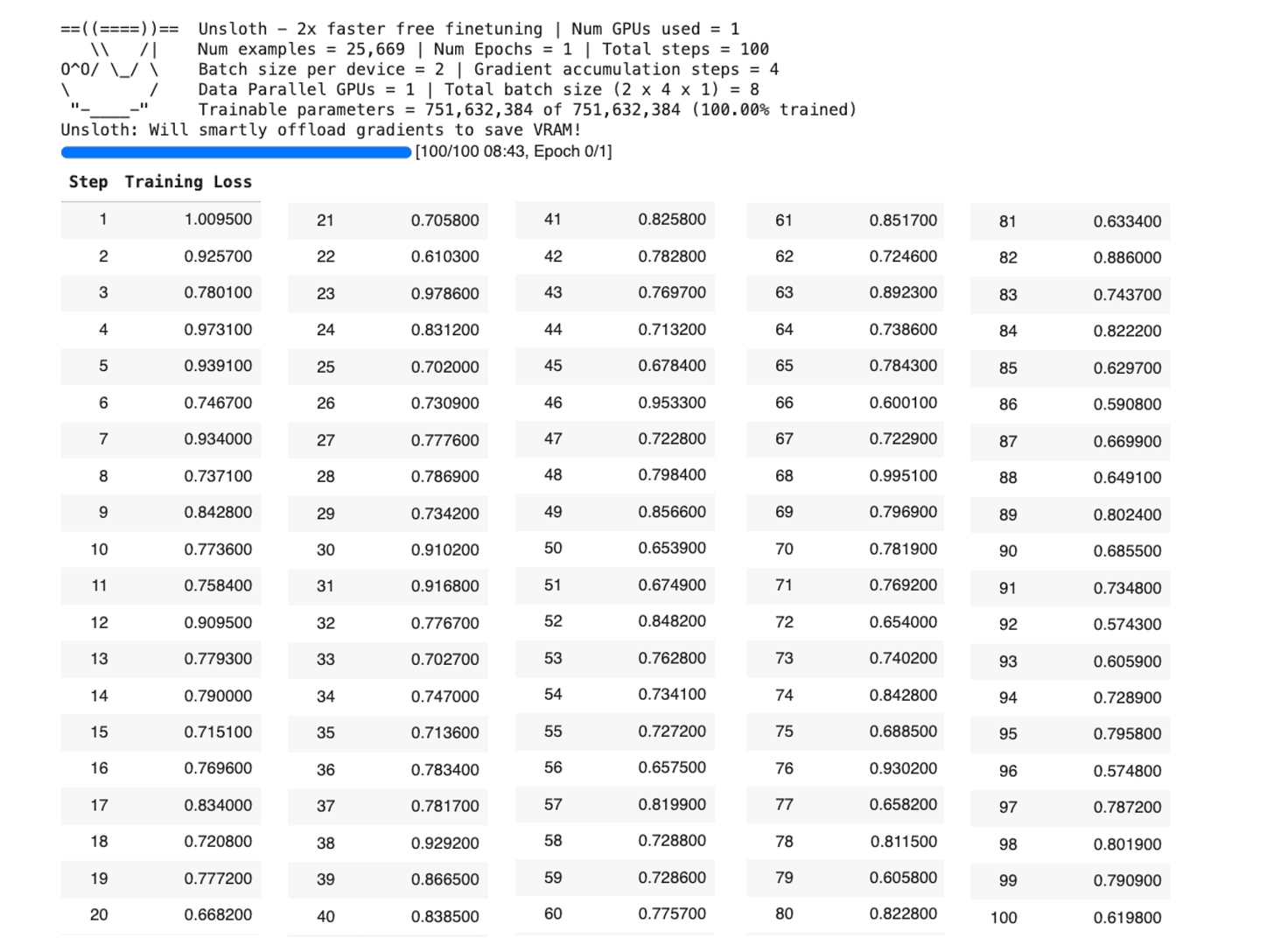 ==((====))==  Unsloth - 2x faster free finetuning | Num GPUs used = 1
   \\   /|    Num examples = 25,669 | Num Epochs = 1 | Total steps = 100
O^O/ \_/ \    Batch size per device = 2 | Gradient accumulation steps = 4
\        /    Data Parallel GPUs = 1 | Total batch size (2 x 4 x 1) = 8
 "-____-"     Trainable parameters = 751,632,384 of 751,632,384 (100.00% trained)
Unsloth: Will smartly offload gradients to save VRAM!

[100/100 08:43, Epoch 0/1]

| Step | Training Loss |
|---|---|
| 1 | 1.009500 |
| 2 | 0.925700 |
| 3 | 0.780100 |
| 4 | 0.973100 |
| 5 | 0.939100 |
| 6 | 0.746700 |
| 7 | 0.934000 |
| 8 | 0.737100 |
| 9 | 0.842800 |
| 10 | 0.773600 |
| 11 | 0.758400 |
| 12 | 0.909500 |
| 13 | 0.779300 |
| 14 | 0.790000 |
| 15 | 0.715100 |
| 16 | 0.769600 |
| 17 | 0.834000 |
| 18 | 0.720800 |
| 19 | 0.777200 |
| 20 | 0.668200 |
| 21 | 0.705800 |
| 22 | 0.610300 |
| 23 | 0.978600 |
| 24 | 0.831200 |
| 25 | 0.702000 |
| 26 | 0.730900 |
| 27 | 0.777600 |
| 28 | 0.786900 |
| 29 | 0.734200 |
| 30 | 0.910200 |
| 31 | 0.916800 |
| 32 | 0.776700 |
| 33 | 0.702700 |
| 34 | 0.747000 |
| 35 | 0.713600 |
| 36 | 0.783400 |
| 37 | 0.781700 |
| 38 | 0.929200 |
| 39 | 0.866500 |
| 40 | 0.838500 |
| 41 | 0.825800 |
| 42 | 0.782800 |
| 43 | 0.769700 |
| 44 | 0.713200 |
| 45 | 0.678400 |
| 46 | 0.953300 |
| 47 | 0.722800 |
| 48 | 0.798400 |
| 49 | 0.856600 |
| 50 | 0.653900 |
| 51 | 0.674900 |
| 52 | 0.848200 |
| 53 | 0.762800 |
| 54 | 0.734100 |
| 55 | 0.727200 |
| 56 | 0.657500 |
| 57 | 0.819900 |
| 58 | 0.728800 |
| 59 | 0.728600 |
| 60 | 0.775700 |
| 61 | 0.851700 |
| 62 | 0.724600 |
| 63 | 0.892300 |
| 64 | 0.738600 |
| 65 | 0.784300 |
| 66 | 0.600100 |
| 67 | 0.722900 |
| 68 | 0.995100 |
| 69 | 0.796900 |
| 70 | 0.781900 |
| 71 | 0.769200 |
| 72 | 0.654000 |
| 73 | 0.740200 |
| 74 | 0.842800 |
| 75 | 0.688500 |
| 76 | 0.930200 |
| 77 | 0.658200 |
| 78 | 0.811500 |
| 79 | 0.605800 |
| 80 | 0.822800 |
| 81 | 0.633400 |
| 82 | 0.886000 |
| 83 | 0.743700 |
| 84 | 0.822200 |
| 85 | 0.629700 |
| 86 | 0.590800 |
| 87 | 0.669900 |
| 88 | 0.649100 |
| 89 | 0.802400 |
| 90 | 0.685500 |
| 91 | 0.734800 |
| 92 | 0.574300 |
| 93 | 0.605900 |
| 94 | 0.728900 |
| 95 | 0.795800 |
| 96 | 0.574800 |
| 97 | 0.787200 |
| 98 | 0.801900 |
| 99 | 0.790900 |
| 100 | 0.619800 |